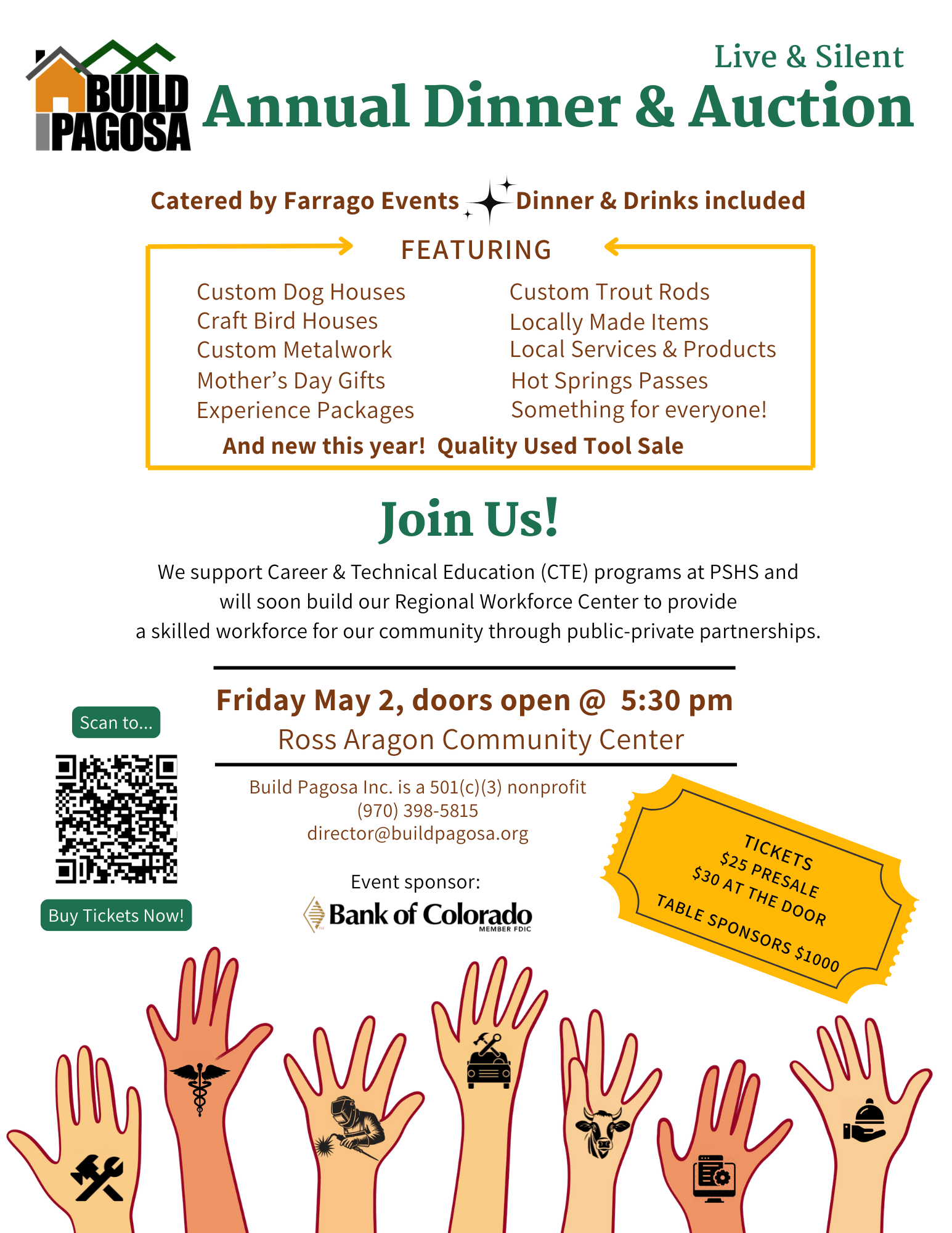 BUILD PAGOSA

Live & Silent
Annual Dinner & Auction

Catered by Farrago Events Dinner & Drinks included

FEATURING

Custom Dog Houses
Craft Bird Houses
Custom Metalwork
Mother's Day Gifts
Experience Packages

Custom Trout Rods
Locally Made Items
Local Services & Products
Hot Springs Passes
Something for everyone!

And new this year! Quality Used Tool Sale

Join Us!

We support Career & Technical Education (CTE) programs at PSHS and will soon build our Regional Workforce Center to provide a skilled workforce for our community through public-private partnerships.

Friday May 2, doors open @ 5:30 pm
Ross Aragon Community Center

Scan to...

Buy Tickets Now!

Build Pagosa Inc. is a 501(c)(3) nonprofit
(970) 398-5815
director@buildpagosa.org

Event sponsor:
Bank of Colorado
MEMBER FDIC

TICKETS
$25 PRESALE
$30 AT THE DOOR
TABLE SPONSORS $1000